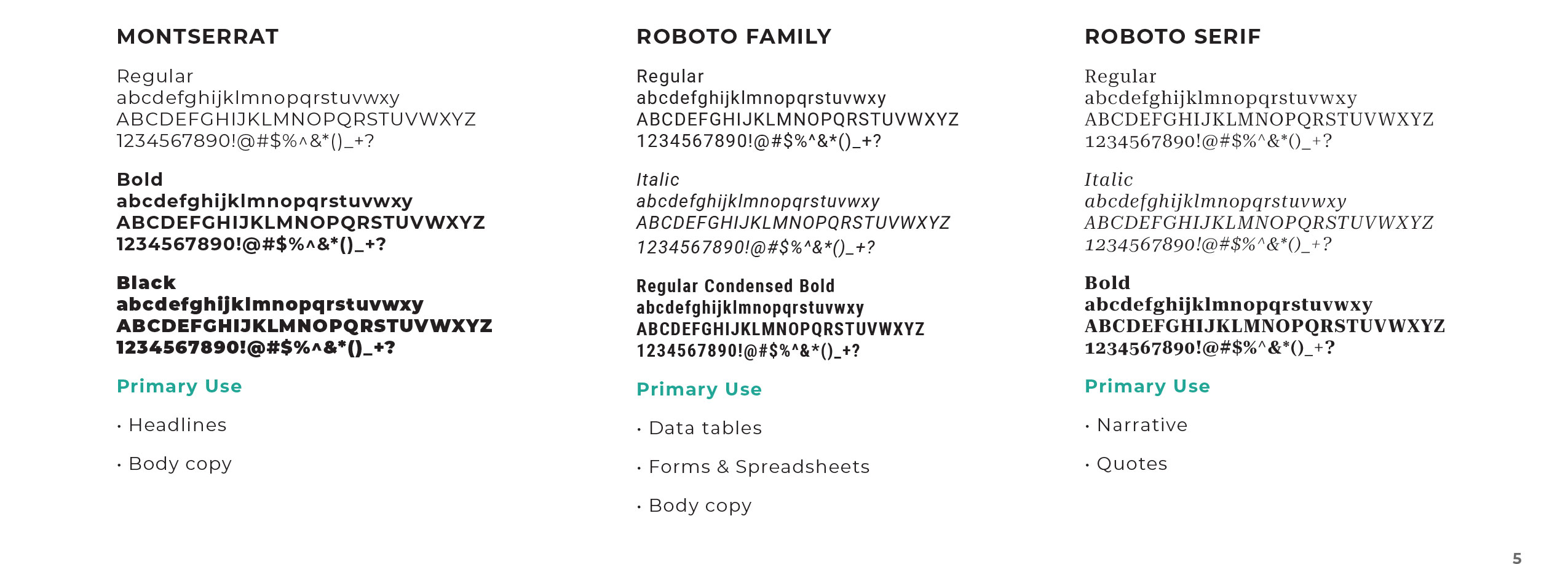 MONTSERRAT

Regular
abcdefghijklmnopqrstuvwxy
ABCDEFGHIJKLMNOPQRSTUVWXYZ
1234567890!@#$%^&*()_+?

Bold
abcdefghijklmnopqrstuvwxy
ABCDEFGHIJKLMNOPQRSTUVWXYZ
1234567890!@#$%^&*()_+?

Black
abcdefghijklmnopqrstuvwxy
ABCDEFGHIJKLMNOPQRSTUVWXYZ
1234567890!@#$%^&*()_+?

Primary Use

· Headlines

· Body copy

ROBOTO FAMILY

Regular
abcdefghijklmnopqrstuvwxy
ABCDEFGHIJKLMNOPQRSTUVWXYZ
1234567890!@#$%^&*()_+?

Italic
abcdefghijklmnopqrstuvwxy
ABCDEFGHIJKLMNOPQRSTUVWXYZ
1234567890!@#$%^&*()_+?

Regular Condensed Bold
abcdefghijklmnopqrstuvwxy
ABCDEFGHIJKLMNOPQRSTUVWXYZ
1234567890!@#$%^&*()_+?

Primary Use

· Data tables

· Forms & Spreadsheets

· Body copy

ROBOTO SERIF

Regular
abcdefghijklmnopqrstuvwxy
ABCDEFGHIJKLMNOPQRSTUVWXYZ
1234567890!@#$%^&*()_+?

Italic
abcdefghijklmnopqrstuvwxy
ABCDEFGHIJKLMNOPQRSTUVWXYZ
1234567890!@#$%^&*()_+?

Bold
abcdefghijklmnopqrstuvwxy
ABCDEFGHIJKLMNOPQRSTUVWXYZ
1234567890!@#$%^&*()_+?

Primary Use

· Narrative

· Quotes

5